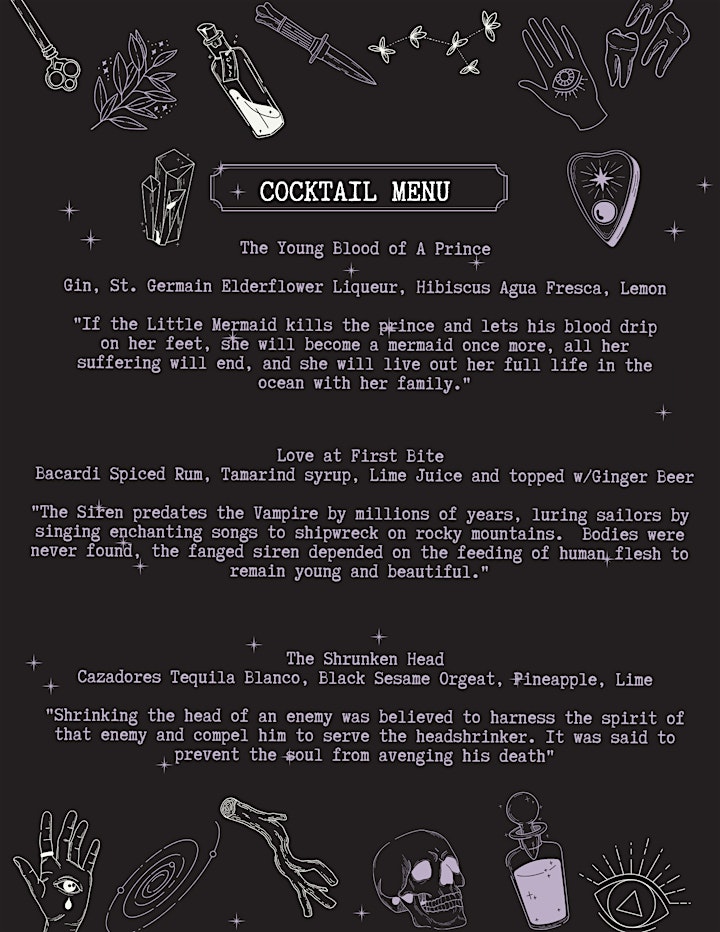 COCKTAIL MENU

The Young Blood of A Prince

Gin, St. Germain Elderflower Liqueur, Hibiscus Agua Fresca, Lemon

"If the Little Mermaid kills the prince and lets his blood drip on her feet, she will become a mermaid once more, all her suffering will end, and she will live out her full life in the ocean with her family."

Love at First Bite
Bacardi Spiced Rum, Tamarind syrup, Lime Juice and topped w/Ginger Beer

"The Siren predates the Vampire by millions of years, luring sailors by singing enchanting songs to shipwreck on rocky mountains. Bodies were never found, the fanged siren depended on the feeding of human flesh to remain young and beautiful."

The Shrunken Head
Cazadores Tequila Blanco, Black Sesame Orgeat, Pineapple, Lime

"Shrinking the head of an enemy was believed to harness the spirit of that enemy and compel him to serve the headshrinker. It was said to prevent the soul from avenging his death"